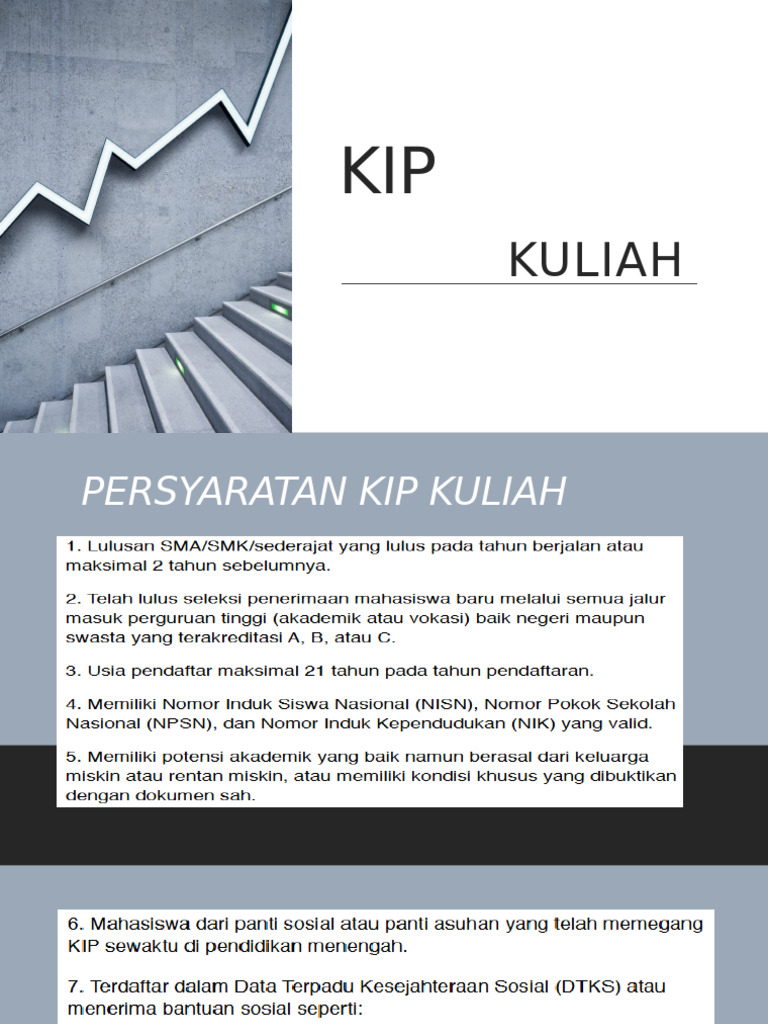 KIP

KULIAH

PERSYARATAN KIP KULIAH

1. Lulusan SMA/SMK/sederajat yang lulus pada tahun berjalan atau maksimal 2 tahun sebelumnya.

2. Telah lulus seleksi penerimaan mahasiswa baru melalui semua jalur masuk perguruan tinggi (akademik atau vokasi) baik negeri maupun swasta yang terakreditasi A, B, atau C.

3. Usia pendaftar maksimal 21 tahun pada tahun pendaftaran.

4. Memiliki Nomor Induk Siswa Nasional (NISN), Nomor Pokok Sekolah Nasional (NPSN), dan Nomor Induk Kependudukan (NIK) yang valid.

5. Memiliki potensi akademik yang baik namun berasal dari keluarga miskin atau rentan miskin, atau memiliki kondisi khusus yang dibuktikan dengan dokumen sah.

6. Mahasiswa dari panti sosial atau panti asuhan yang telah memegang KIP sewaktu di pendidikan menengah.

7. Terdaftar dalam Data Terpadu Kesejahteraan Sosial (DTKS) atau menerima bantuan sosial seperti: